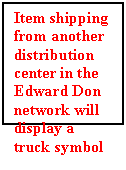 Item shipping from another distribution center in the Edward Don network will display a truck symbol